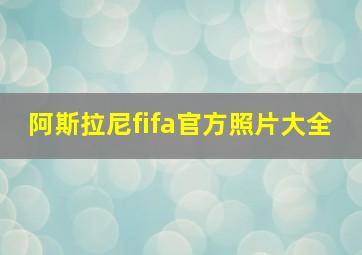 阿斯拉尼fifa官方照片大全